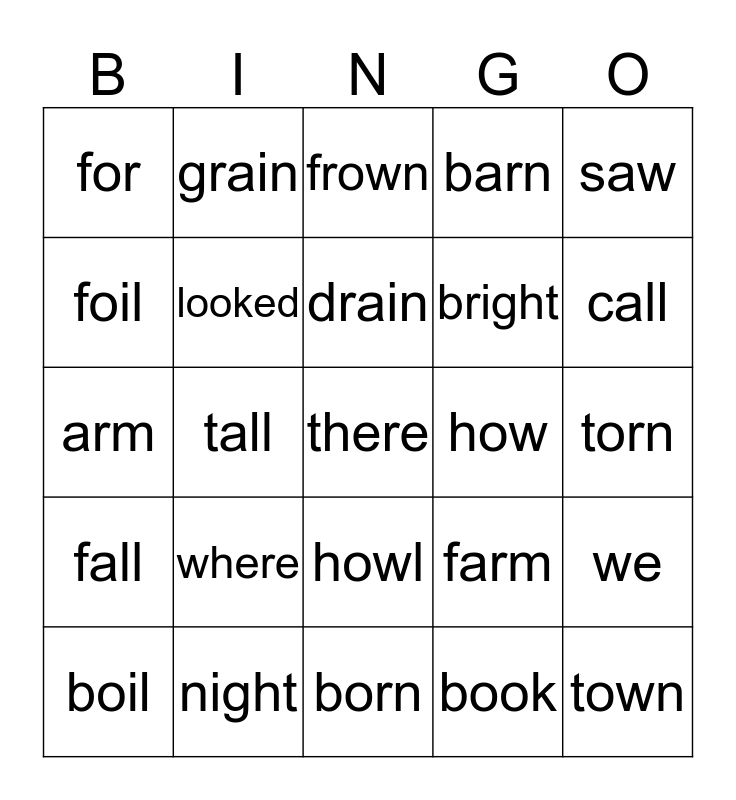 | B | I | N | G | O |
|---|---|---|---|---|
| for | grain | frown | barn | saw |
| foil | looked | drain | bright | call |
| arm | tall | there | how | torn |
| fall | where | howl | farm | we |
| boil | night | born | book | town |